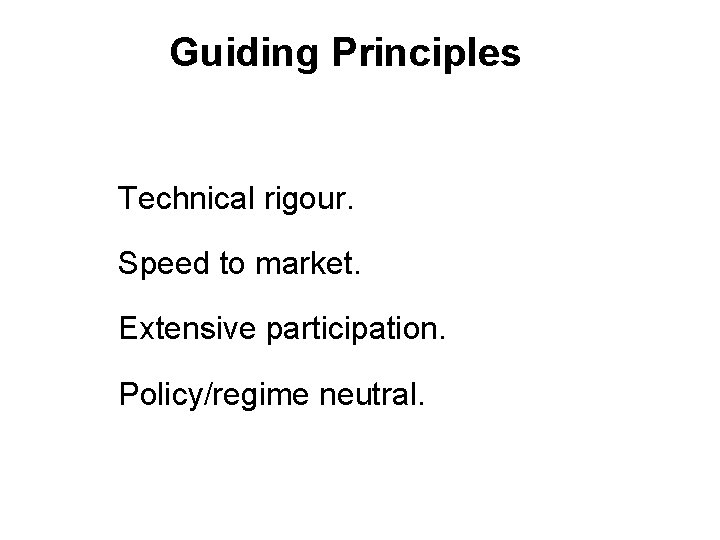 Guiding Principles

Technical rigour.

Speed to market.

Extensive participation.

Policy/regime neutral.